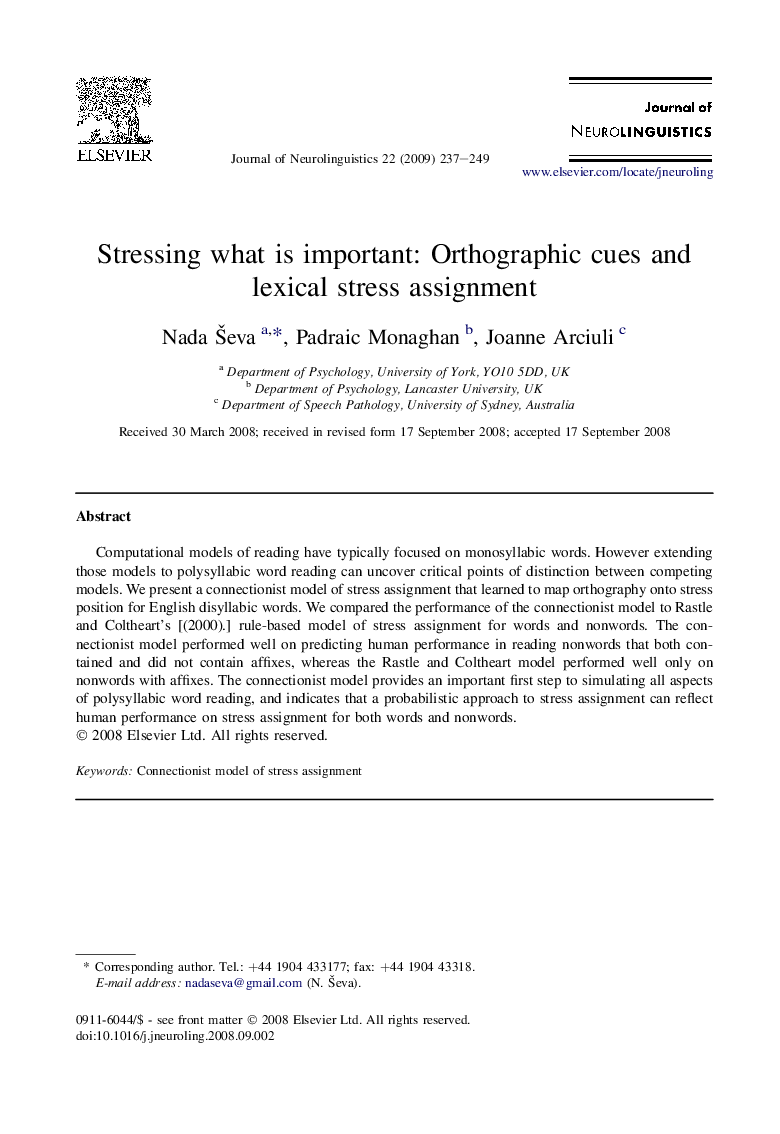 ELSEVIER

Journal of Neurolinguistics 22 (2009) 237–249

Journal of
NEUROLINGUISTICS

www.elsevier.com/locate/jneuroling

Stressing what is important: Orthographic cues and lexical stress assignment

Nada Ševa $^{a,*}$, Padraic Monaghan $^{b}$, Joanne Arciuli $^{c}$

$^{a}$ Department of Psychology, University of York, YO10 5DD, UK
$^{b}$ Department of Psychology, Lancaster University, UK
$^{c}$ Department of Speech Pathology, University of Sydney, Australia

Received 30 March 2008; received in revised form 17 September 2008; accepted 17 September 2008

Abstract

Computational models of reading have typically focused on monosyllabic words. However extending those models to polysyllabic word reading can uncover critical points of distinction between competing models. We present a connectionist model of stress assignment that learned to map orthography onto stress position for English disyllabic words. We compared the performance of the connectionist model to Rastle and Coltheart's [(2000).] rule-based model of stress assignment for words and nonwords. The connectionist model performed well on predicting human performance in reading nonwords that both contained and did not contain affixes, whereas the Rastle and Coltheart model performed well only on nonwords with affixes. The connectionist model provides an important first step to simulating all aspects of polysyllabic word reading, and indicates that a probabilistic approach to stress assignment can reflect human performance on stress assignment for both words and nonwords.
© 2008 Elsevier Ltd. All rights reserved.

Keywords: Connectionist model of stress assignment

* Corresponding author. Tel.: +44 1904 433177; fax: +44 1904 43318.
E-mail address: nadaseva@gmail.com (N. Ševa).

0911-6044/$ - see front matter © 2008 Elsevier Ltd. All rights reserved.
doi:10.1016/j.jneuroling.2008.09.002